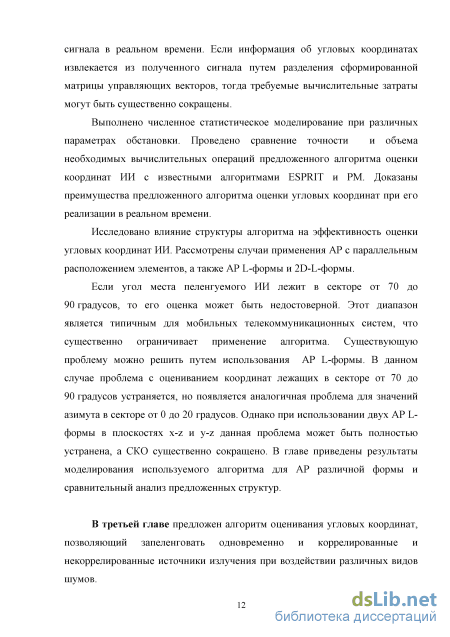 сигнала в реальном времени. Если информация об угловых координатах извлекается из полученного сигнала путем разделения сформированной матрицы управляющих векторов, тогда требуемые вычислительные затраты могут быть существенно сокращены.

Выполнено численное статистическое моделирование при различных параметрах обстановки. Проведено сравнение точности и объема необходимых вычислительных операций предложенного алгоритма оценки координат ИИ с известными алгоритмами ESPRIT и PM. Доказаны преимущества предложенного алгоритма оценки угловых координат при его реализации в реальном времени.

Исследовано влияние структуры алгоритма на эффективность оценки угловых координат ИИ. Рассмотрены случаи применения АР с параллельным расположением элементов, а также АР L-формы и 2D-L-формы.

Если угол места пеленгуемого ИИ лежит в секторе от 70 до 90 градусов, то его оценка может быть недостоверной. Этот диапазон является типичным для мобильных телекоммуникационных систем, что существенно ограничивает применение алгоритма. Существующую проблему можно решить путем использования АР L-формы. В данном случае проблема с оцениванием координат лежащих в секторе от 70 до 90 градусов устраняется, но появляется аналогичная проблема для значений азимута в секторе от 0 до 20 градусов. Однако при использовании двух АР L-формы в плоскостях x-z и y-z данная проблема может быть полностью устранена, а СКО существенно сокращено. В главе приведены результаты моделирования используемого алгоритма для АР различной формы и сравнительный анализ предложенных структур.

В третьей главе предложен алгоритм оценивания угловых координат, позволяющий запеленговать одновременно и коррелированные и некоррелированные источники излучения при воздействии различных видов шумов.

12

dsLib.net
библиотека диссертаций